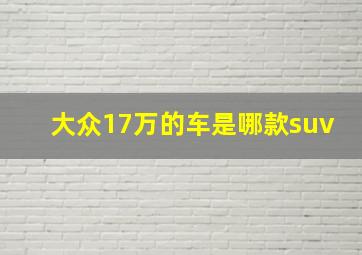 大众17万的车是哪款suv